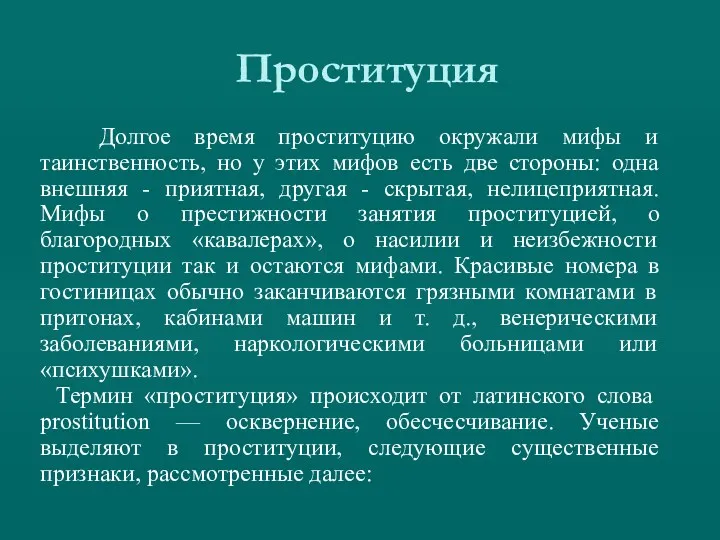 Проституция

Долгое время проституцию окружали мифы и таинственность, но у этих мифов есть две стороны: одна внешняя - приятная, другая - скрытая, нелицеприятная. Мифы о престижности занятия проституцией, о благородных «кавалерах», о насилии и неизбежности проституции так и остаются мифами. Красивые номера в гостиницах обычно заканчиваются грязными комнатами в притонах, кабинами машин и т. д., венерическими заболеваниями, наркологическими больницами или «психушками».

Термин «проституция» происходит от латинского слова prostitution — осквернение, обесчесчивание. Ученые выделяют в проституции, следующие существенные признаки, рассмотренные далее: